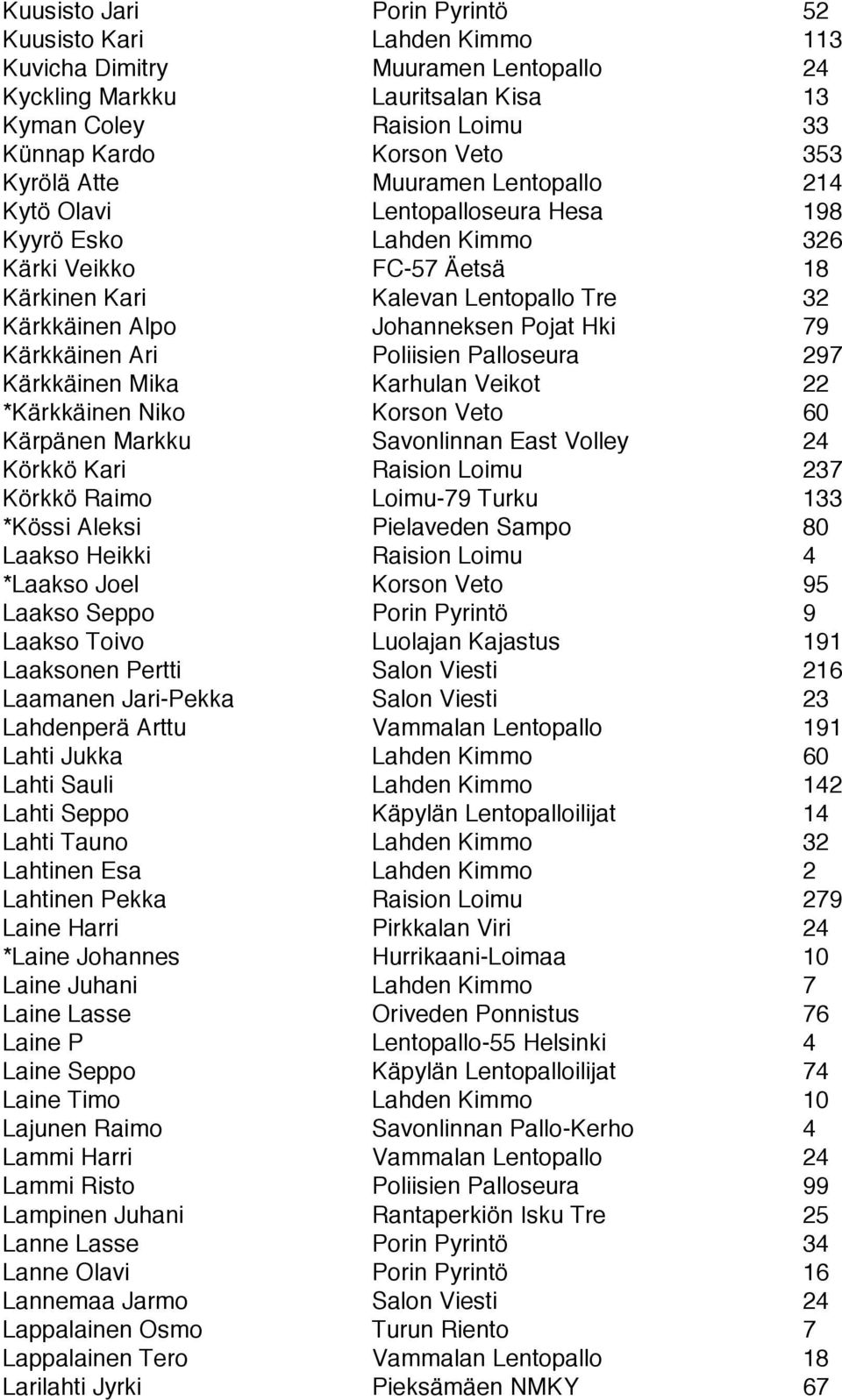 | | | |
|---|---|---|
| Kuusisto Jari | Porin Pyrintö | 52 |
| Kuusisto Kari | Lahden Kimmo | 113 |
| Kuvicha Dimitry | Muuramen Lentopallo | 24 |
| Kyckling Markku | Lauritsalan Kisa | 13 |
| Kyman Coley | Raision Loimu | 33 |
| Künnap Kardo | Korson Veto | 353 |
| Kyrölä Atte | Muuramen Lentopallo | 214 |
| Kytö Olavi | Lentopalloseura Hesa | 198 |
| Kyyrö Esko | Lahden Kimmo | 326 |
| Kärki Veikko | FC-57 Äetsä | 18 |
| Kärkinen Kari | Kalevan Lentopallo Tre | 32 |
| Kärkkäinen Alpo | Johanneksen Pojat Hki | 79 |
| Kärkkäinen Ari | Poliisien Palloseura | 297 |
| Kärkkäinen Mika | Karhulan Veikot | 22 |
| *Kärkkäinen Niko | Korson Veto | 60 |
| Kärpänen Markku | Savonlinnan East Volley | 24 |
| Körkkö Kari | Raision Loimu | 237 |
| Körkkö Raimo | Loimu-79 Turku | 133 |
| *Kössi Aleksi | Pielaveden Sampo | 80 |
| Laakso Heikki | Raision Loimu | 4 |
| *Laakso Joel | Korson Veto | 95 |
| Laakso Seppo | Porin Pyrintö | 9 |
| Laakso Toivo | Luolajan Kajastus | 191 |
| Laaksonen Pertti | Salon Viesti | 216 |
| Laamanen Jari-Pekka | Salon Viesti | 23 |
| Lahdenperä Arttu | Vammalan Lentopallo | 191 |
| Lahti Jukka | Lahden Kimmo | 60 |
| Lahti Sauli | Lahden Kimmo | 142 |
| Lahti Seppo | Käpylän Lentopalloilijat | 14 |
| Lahti Tauno | Lahden Kimmo | 32 |
| Lahtinen Esa | Lahden Kimmo | 2 |
| Lahtinen Pekka | Raision Loimu | 279 |
| Laine Harri | Pirkkalan Viri | 24 |
| *Laine Johannes | Hurrikaani-Loimaa | 10 |
| Laine Juhani | Lahden Kimmo | 7 |
| Laine Lasse | Oriveden Ponnistus | 76 |
| Laine P | Lentopallo-55 Helsinki | 4 |
| Laine Seppo | Käpylän Lentopalloilijat | 74 |
| Laine Timo | Lahden Kimmo | 10 |
| Lajunen Raimo | Savonlinnan Pallo-Kerho | 4 |
| Lammi Harri | Vammalan Lentopallo | 24 |
| Lammi Risto | Poliisien Palloseura | 99 |
| Lampinen Juhani | Rantaperkiön Isku Tre | 25 |
| Lanne Lasse | Porin Pyrintö | 34 |
| Lanne Olavi | Porin Pyrintö | 16 |
| Lannemaa Jarmo | Salon Viesti | 24 |
| Lappalainen Osmo | Turun Riento | 7 |
| Lappalainen Tero | Vammalan Lentopallo | 18 |
| Larilahti Jyrki | Pieksämäen NMKY | 67 |